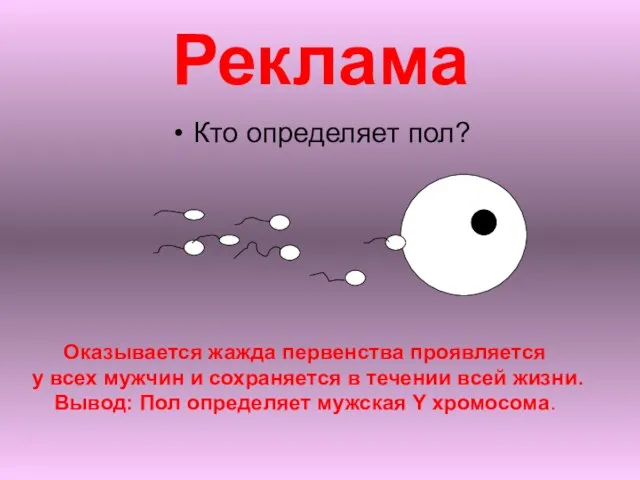 Реклама

• Кто определяет пол?

Оказывается жажда первенства проявляется у всех мужчин и сохраняется в течении всей жизни. Вывод: Пол определяет мужская Y хромосома.